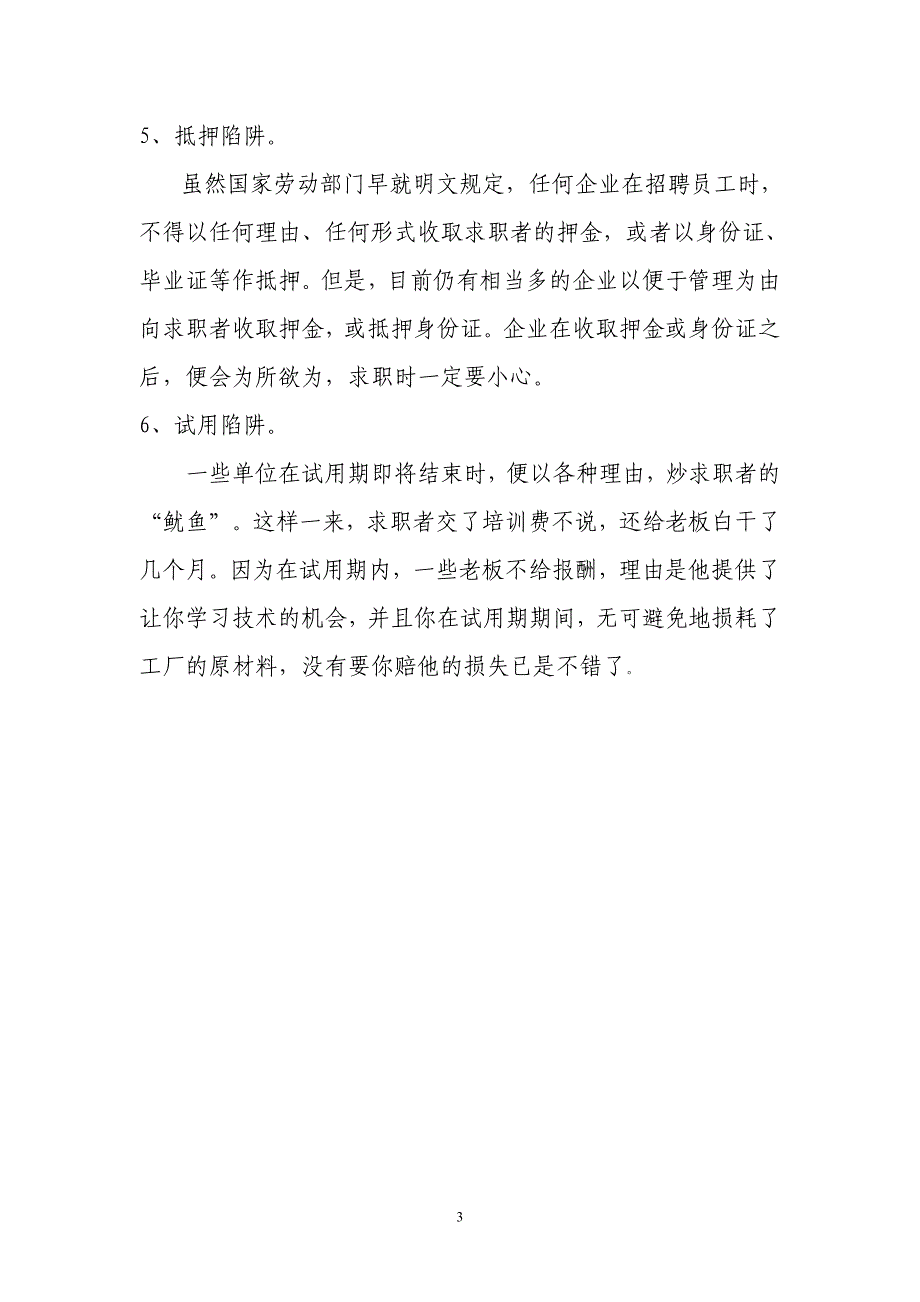 5、抵押陷阱。

虽然国家劳动部门早就明文规定，任何企业在招聘员工时，不得以任何理由、任何形式收取求职者的押金，或者以身份证、毕业证等作抵押。但是，目前仍有相当多的企业以便于管理为由向求职者收取押金，或抵押身份证。企业在收取押金或身份证之后，便会为所欲为，求职时一定要小心。

6、试用陷阱。

一些单位在试用期即将结束时，便以各种理由，炒求职者的“鱿鱼”。这样一来，求职者交了培训费不说，还给老板白干了几个月。因为在试用期内，一些老板不给报酬，理由是他提供了让你学习技术的机会，并且你在试用期期间，无可避免地损耗了工厂的原材料，没有要你赔他的损失已是不错了。

3